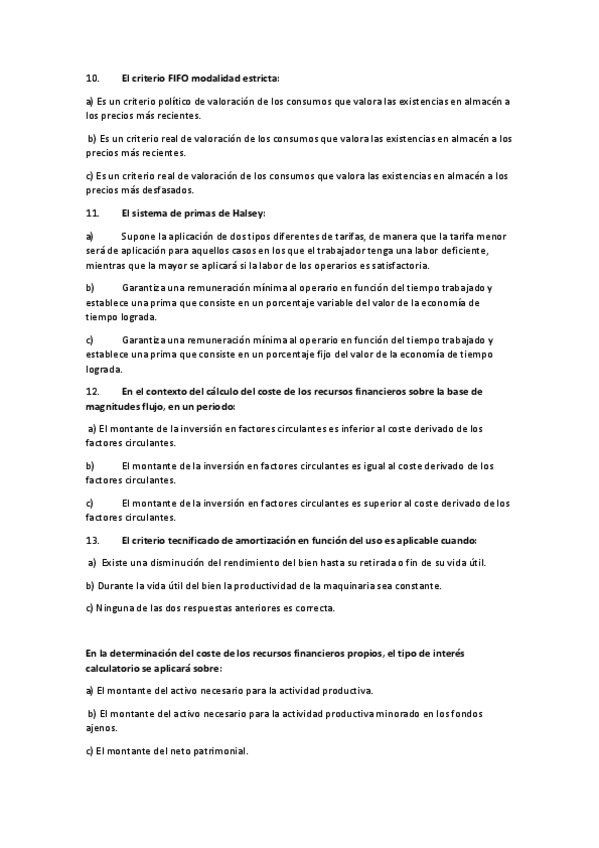 10. El criterio FIFO modalidad estricta:

a) Es un criterio político de valoración de los consumos que valora las existencias en almacén a los precios más recientes.

b) Es un criterio real de valoración de los consumos que valora las existencias en almacén a los precios más recientes.

c) Es un criterio real de valoración de los consumos que valora las existencias en almacén a los precios más desfasados.

11. El sistema de primas de Halsey:

a) Supone la aplicación de dos tipos diferentes de tarifas, de manera que la tarifa menor será de aplicación para aquellos casos en los que el trabajador tenga una labor deficiente, mientras que la mayor se aplicará si la labor de los operarios es satisfactoria.

b) Garantiza una remuneración mínima al operario en función del tiempo trabajado y establece una prima que consiste en un porcentaje variable del valor de la economía de tiempo lograda.

c) Garantiza una remuneración mínima al operario en función del tiempo trabajado y establece una prima que consiste en un porcentaje fijo del valor de la economía de tiempo lograda.

12. En el contexto del cálculo del coste de los recursos financieros sobre la base de magnitudes flujo, en un periodo:

a) El montante de la inversión en factores circulantes es inferior al coste derivado de los factores circulantes.

b) El montante de la inversión en factores circulantes es igual al coste derivado de los factores circulantes.

c) El montante de la inversión en factores circulantes es superior al coste derivado de los factores circulantes.

13. El criterio tecnificado de amortización en función del uso es aplicable cuando:

a) Existe una disminución del rendimiento del bien hasta su retirada o fin de su vida útil.

b) Durante la vida útil del bien la productividad de la maquinaria sea constante.

c) Ninguna de las dos respuestas anteriores es correcta.

En la determinación del coste de los recursos financieros propios, el tipo de interés calculatorio se aplicará sobre:

a) El montante del activo necesario para la actividad productiva.

b) El montante del activo necesario para la actividad productiva minorado en los fondos ajenos.

c) El montante del neto patrimonial.